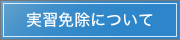 実習免除について